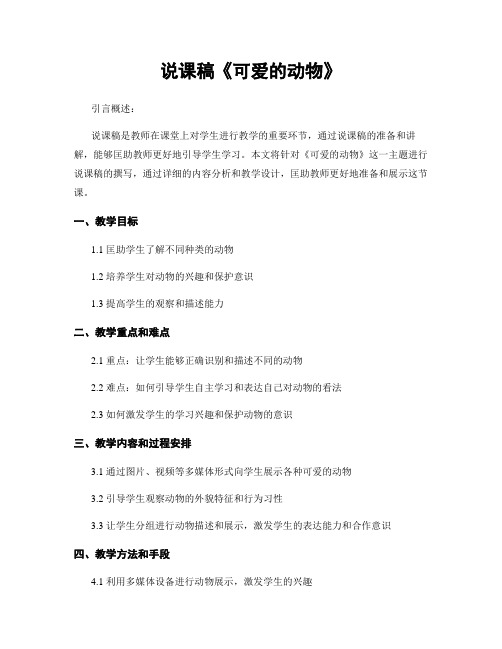 说课稿《可爱的动物》

引言概述：

说课稿是教师在课堂上对学生进行教学的重要环节，通过说课稿的准备和讲解，能够匡助教师更好地引导学生学习。本文将针对《可爱的动物》这一主题进行说课稿的撰写，通过详细的内容分析和教学设计，匡助教师更好地准备和展示这节课。

一、教学目标

1.1 匡助学生了解不同种类的动物

1.2 培养学生对动物的兴趣和保护意识

1.3 提高学生的观察和描述能力

二、教学重点和难点

2.1 重点：让学生能够正确识别和描述不同的动物

2.2 难点：如何引导学生自主学习和表达自己对动物的看法

2.3 如何激发学生的学习兴趣和保护动物的意识

三、教学内容和过程安排

3.1 通过图片、视频等多媒体形式向学生展示各种可爱的动物

3.2 引导学生观察动物的外貌特征和行为习性

3.3 让学生分组进行动物描述和展示，激发学生的表达能力和合作意识

四、教学方法和手段

4.1 利用多媒体设备进行动物展示，激发学生的兴趣